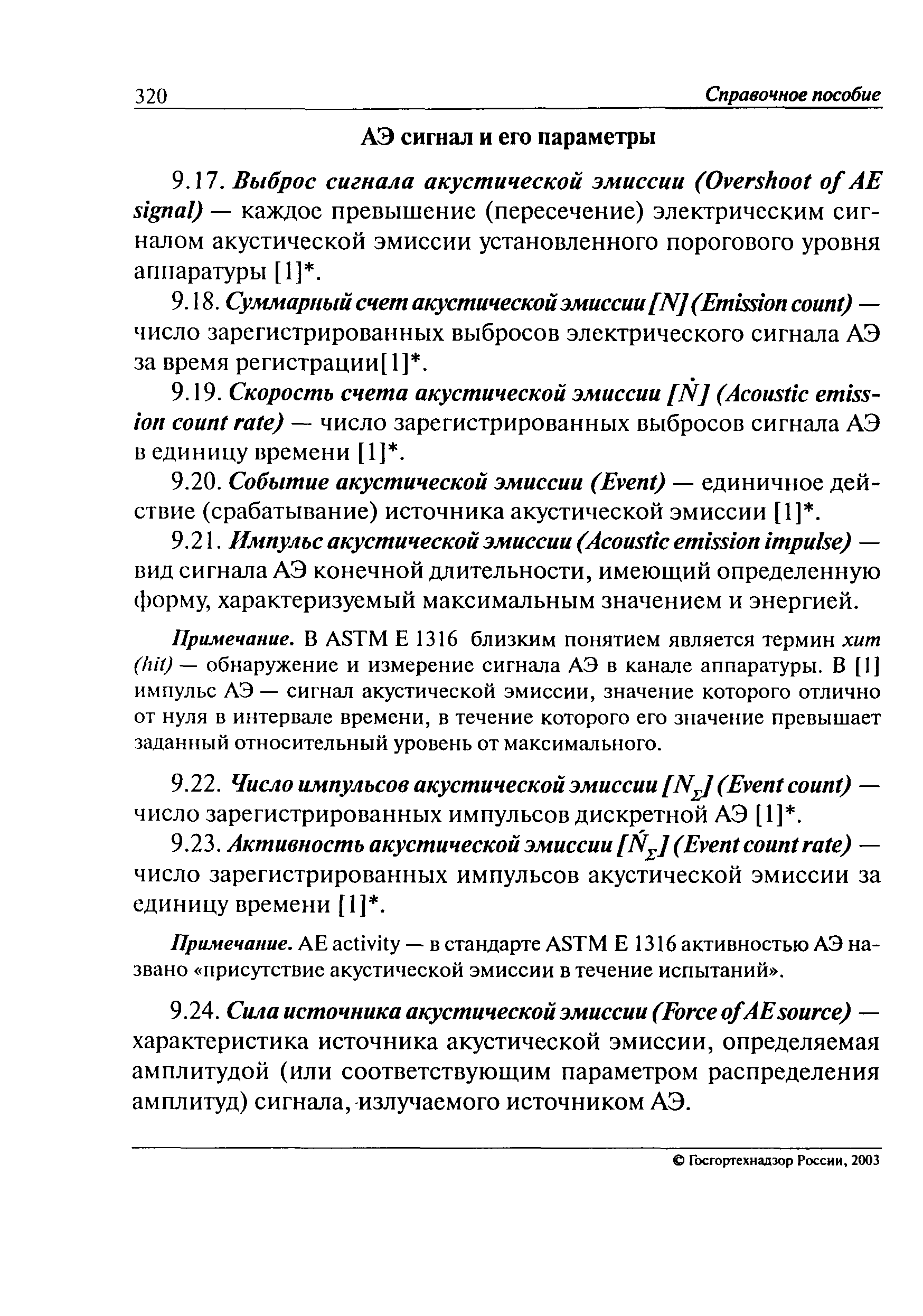 320 Справочное пособие

АЭ сигнал и его параметры

9.17. Выброс сигнала акустической эмиссии (Overshoot of AE signal) — каждое превышение (пересечение) электрическим сигналом акустической эмиссии установленного порогового уровня аппаратуры [1]*.

9.18. Суммарный счет акустической эмиссии [N] (Emission count) — число зарегистрированных выбросов электрического сигнала АЭ за время регистрации[1]*.

9.19. Скорость счета акустической эмиссии [$\dot{N}$] (Acoustic emission count rate) — число зарегистрированных выбросов сигнала АЭ в единицу времени [1]*.

9.20. Событие акустической эмиссии (Event) — единичное действие (срабатывание) источника акустической эмиссии [1]*.

9.21. Импульс акустической эмиссии (Acoustic emission impulse) — вид сигнала АЭ конечной длительности, имеющий определенную форму, характеризуемый максимальным значением и энергией.

Примечание. В ASTM E 1316 близким понятием является термин хит (hit) — обнаружение и измерение сигнала АЭ в канале аппаратуры. В [1] импульс АЭ — сигнал акустической эмиссии, значение которого отлично от нуля в интервале времени, в течение которого его значение превышает заданный относительный уровень от максимального.

9.22. Число импульсов акустической эмиссии [$N_{\Sigma}$] (Event count) — число зарегистрированных импульсов дискретной АЭ [1]*.

9.23. Активность акустической эмиссии [$\dot{N}_{\Sigma}$] (Event count rate) — число зарегистрированных импульсов акустической эмиссии за единицу времени [1]*.

Примечание. AE activity — в стандарте ASTM E 1316 активностью АЭ названо «присутствие акустической эмиссии в течение испытаний».

9.24. Сила источника акустической эмиссии (Force of AE source) — характеристика источника акустической эмиссии, определяемая амплитудой (или соответствующим параметром распределения амплитуд) сигнала, излучаемого источником АЭ.

© Госгортехнадзор России, 2003